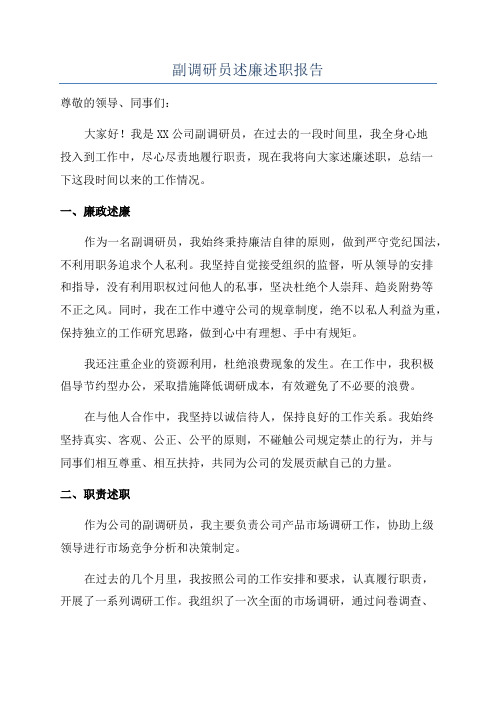 副调研员述廉述职报告

尊敬的领导、同事们：

大家好！我是XX公司副调研员，在过去的一段时间里，我全身心地投入到工作中，尽心尽责地履行职责，现在我将向大家述廉述职，总结一下这段时间以来的工作情况。

一、廉政述廉

作为一名副调研员，我始终秉持廉洁自律的原则，做到严守党纪国法，不利用职务追求个人私利。我坚持自觉接受组织的监督，听从领导的安排和指导，没有利用职权过问他人的私事，坚决杜绝个人崇拜、趋炎附势等不正之风。同时，我在工作中遵守公司的规章制度，绝不以私人利益为重，保持独立的工作研究思路，做到心中有理想、手中有规矩。

我还注重企业的资源利用，杜绝浪费现象的发生。在工作中，我积极倡导节约型办公，采取措施降低调研成本，有效避免了不必要的浪费。

在与他人合作中，我坚持以诚信待人，保持良好的工作关系。我始终坚持真实、客观、公正、公平的原则，不碰触公司规定禁止的行为，并与同事们相互尊重、相互扶持，共同为公司的发展贡献自己的力量。

二、职责述职

作为公司的副调研员，我主要负责公司产品市场调研工作，协助上级领导进行市场竞争分析和决策制定。

在过去的几个月里，我按照公司的工作安排和要求，认真履行职责，开展了一系列调研工作。我组织了一次全面的市场调研，通过问卷调查、